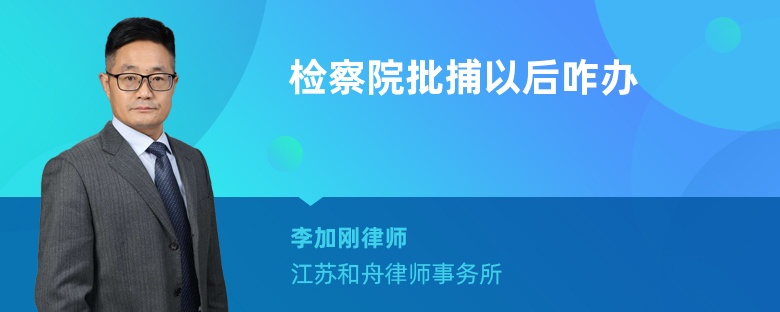 检察院批捕以后咋办

李加刚律师

江苏和舟律师事务所